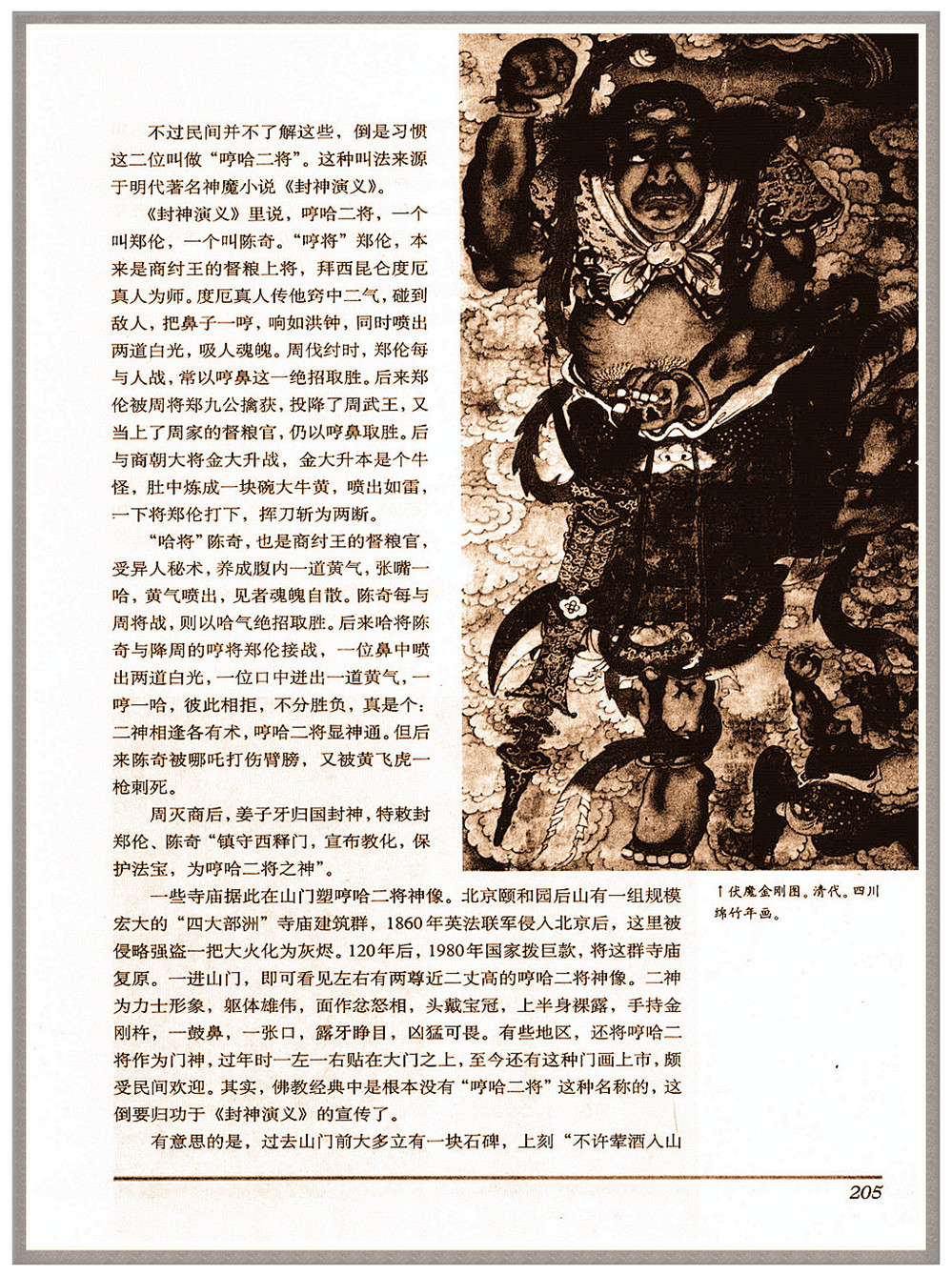 不过民间并不了解这些，倒是习惯这二位叫做“哼哈二将”。这种叫法来源于明代著名神魔小说《封神演义》。

《封神演义》里说，哼哈二将，一个叫郑伦，一个叫陈奇。“哼将”郑伦，本来是商纣王的督粮上将，拜西昆仑度厄真人为师。度厄真人传他窍中二气，碰到敌人，把鼻子一哼，响如洪钟，同时喷出两道白光，吸人魂魄。周伐纣时，郑伦每与人战，常以哼鼻这一绝招取胜。后来郑伦被周将郑九公擒获，投降了周武王，又当上了周家的督粮官，仍以哼鼻取胜。后与商朝大将金大升战，金大升本是个牛怪，肚中炼成一块碗大牛黄，喷出如雷，一下将郑伦打下，挥刀斩为两断。

“哈将”陈奇，也是商纣王的督粮官，受异人秘术，养成腹内一道黄气，张嘴一哈，黄气喷出，见者魂魄自散。陈奇每与周将战，则以哈气绝招取胜。后来哈将陈奇与降周的哼将郑伦接战，一位鼻中喷出两道白光，一位口中迸出一道黄气，一哼一哈，彼此相拒，不分胜负，真是个：二神相逢各有术，哼哈二将显神通。但后来陈奇被哪吒打伤臂膀，又被黄飞虎一枪刺死。

周灭商后，姜子牙归国封神，特敕封郑伦、陈奇“镇守西释门，宣布教化，保护法宝，为哼哈二将之神”。

一些寺庙据此在山门塑哼哈二将神像。北京颐和园后山有一组规模宏大的“四大部洲”寺庙建筑群，1860年英法联军侵入北京后，这里被侵略强盗一把大火化为灰烬。120年后，1980年国家拨巨款，将这群寺庙复原。一进山门，即可看见左右有两尊近二丈高的哼哈二将神像。二神为力士形象，躯体雄伟，面作忿怒相，头戴宝冠，上半身裸露，手持金刚杵，一鼓鼻，一张口，露牙睁目，凶猛可畏。有些地区，还将哼哈二将作为门神，过年时一左一右贴在大门之上，至今还有这种门画上市，颇受民间欢迎。其实，佛教经典中是根本没有“哼哈二将”这种名称的，这倒要归功于《封神演义》的宣传了。

有意思的是，过去山门前大多立有一块石碑，上刻“不许荤酒入山

↑伏魔金刚图。清代。四川绵竹年画。

205